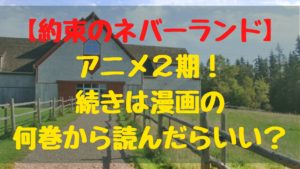 【約束のネバーランド】

アニメ２期！
続きは漫画の
何巻から読んだらいい？